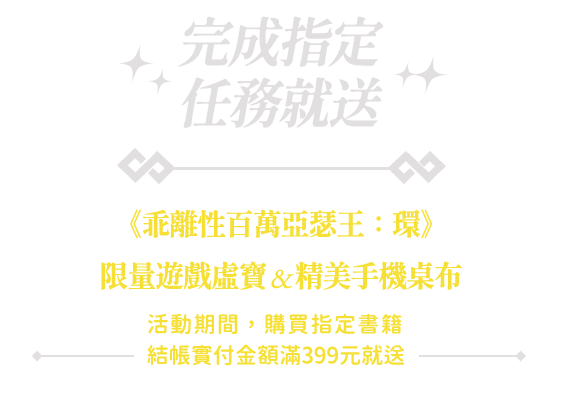 完成指定
任務就送

《乖離性百萬亞瑟王：環》
限量遊戲虛寶＆精美手機桌布

活動期間，購買指定書籍
結帳實付金額滿399元就送